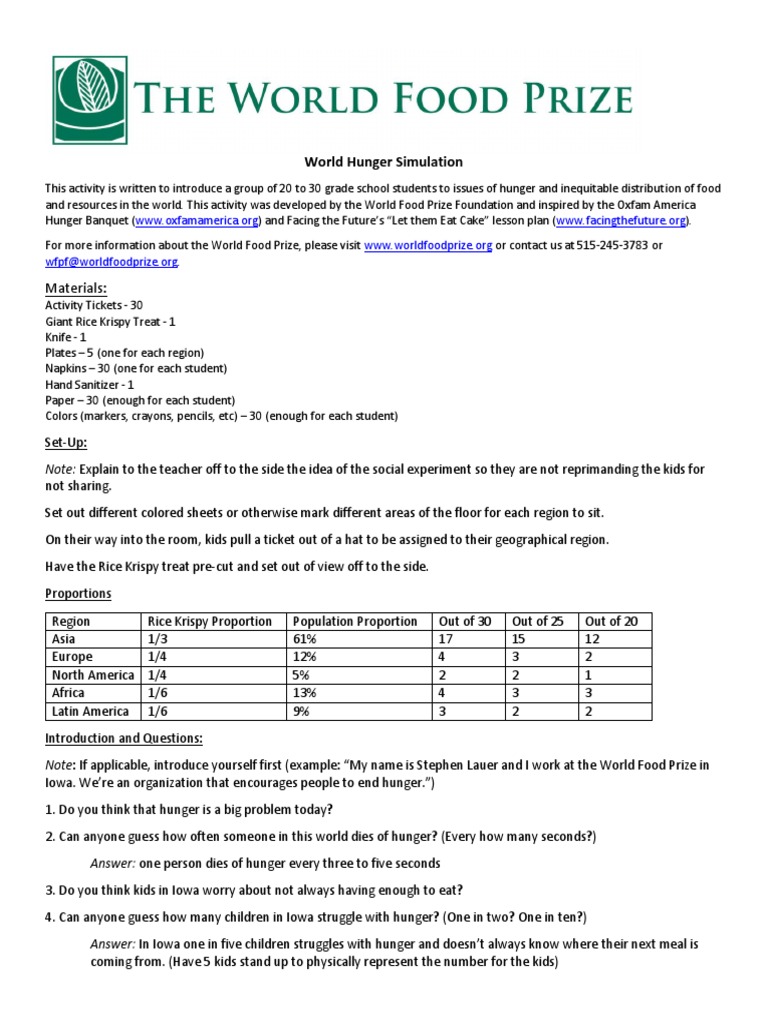 THE WORLD FOOD PRIZE

World Hunger Simulation

This activity is written to introduce a group of 20 to 30 grade school students to issues of hunger and inequitable distribution of food and resources in the world. This activity was developed by the World Food Prize Foundation and inspired by the Oxfam America Hunger Banquet (www.oxfamamerica.org) and Facing the Future's "Let them Eat Cake" lesson plan (www.facingthefuture.org).

For more information about the World Food Prize, please visit www.worldfoodprize.org or contact us at 515-245-3783 or wfpf@worldfoodprize.org.

Materials:
Activity Tickets - 30
Giant Rice Krispy Treat - 1
Knife - 1
Plates – 5 (one for each region)
Napkins – 30 (one for each student)
Hand Sanitizer - 1
Paper – 30 (enough for each student)
Colors (markers, crayons, pencils, etc) – 30 (enough for each student)

Set-Up:

Note: Explain to the teacher off to the side the idea of the social experiment so they are not reprimanding the kids for not sharing.

Set out different colored sheets or otherwise mark different areas of the floor for each region to sit.

On their way into the room, kids pull a ticket out of a hat to be assigned to their geographical region.

Have the Rice Krispy treat pre-cut and set out of view off to the side.

Proportions

| Region | Rice Krispy Proportion | Population Proportion | Out of 30 | Out of 25 | Out of 20 |
|---|---|---|---|---|---|
| Asia | 1/3 | 61% | 17 | 15 | 12 |
| Europe | 1/4 | 12% | 4 | 3 | 2 |
| North America | 1/4 | 5% | 2 | 2 | 1 |
| Africa | 1/6 | 13% | 4 | 3 | 3 |
| Latin America | 1/6 | 9% | 3 | 2 | 2 |

Introduction and Questions:

Note: If applicable, introduce yourself first (example: "My name is Stephen Lauer and I work at the World Food Prize in Iowa. We're an organization that encourages people to end hunger.")

1. Do you think that hunger is a big problem today?

2. Can anyone guess how often someone in this world dies of hunger? (Every how many seconds?)

Answer: one person dies of hunger every three to five seconds

3. Do you think kids in Iowa worry about not always having enough to eat?

4. Can anyone guess how many children in Iowa struggle with hunger? (One in two? One in ten?)

Answer: In Iowa one in five children struggles with hunger and doesn't always know where their next meal is coming from. (Have 5 kids stand up to physically represent the number for the kids)